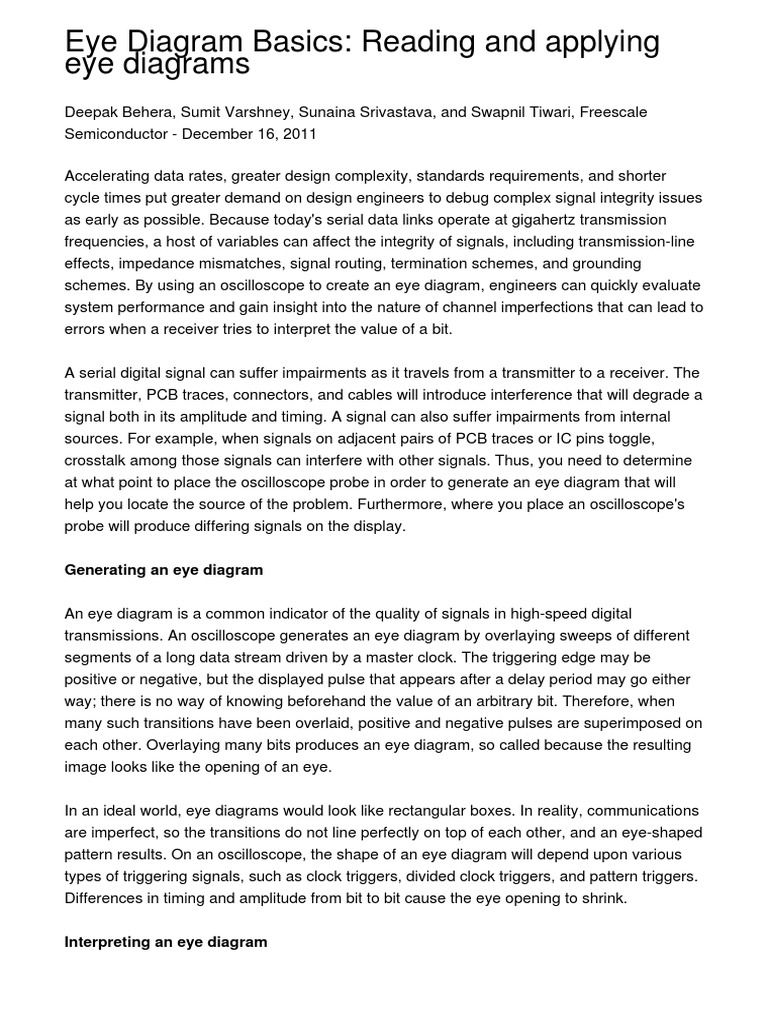 Eye Diagram Basics: Reading and applying eye diagrams

Deepak Behera, Sumit Varshney, Sunaina Srivastava, and Swapnil Tiwari, Freescale Semiconductor - December 16, 2011

Accelerating data rates, greater design complexity, standards requirements, and shorter cycle times put greater demand on design engineers to debug complex signal integrity issues as early as possible. Because today's serial data links operate at gigahertz transmission frequencies, a host of variables can affect the integrity of signals, including transmission-line effects, impedance mismatches, signal routing, termination schemes, and grounding schemes. By using an oscilloscope to create an eye diagram, engineers can quickly evaluate system performance and gain insight into the nature of channel imperfections that can lead to errors when a receiver tries to interpret the value of a bit.

A serial digital signal can suffer impairments as it travels from a transmitter to a receiver. The transmitter, PCB traces, connectors, and cables will introduce interference that will degrade a signal both in its amplitude and timing. A signal can also suffer impairments from internal sources. For example, when signals on adjacent pairs of PCB traces or IC pins toggle, crosstalk among those signals can interfere with other signals. Thus, you need to determine at what point to place the oscilloscope probe in order to generate an eye diagram that will help you locate the source of the problem. Furthermore, where you place an oscilloscope's probe will produce differing signals on the display.

Generating an eye diagram

An eye diagram is a common indicator of the quality of signals in high-speed digital transmissions. An oscilloscope generates an eye diagram by overlaying sweeps of different segments of a long data stream driven by a master clock. The triggering edge may be positive or negative, but the displayed pulse that appears after a delay period may go either way; there is no way of knowing beforehand the value of an arbitrary bit. Therefore, when many such transitions have been overlaid, positive and negative pulses are superimposed on each other. Overlaying many bits produces an eye diagram, so called because the resulting image looks like the opening of an eye.

In an ideal world, eye diagrams would look like rectangular boxes. In reality, communications are imperfect, so the transitions do not line perfectly on top of each other, and an eye-shaped pattern results. On an oscilloscope, the shape of an eye diagram will depend upon various types of triggering signals, such as clock triggers, divided clock triggers, and pattern triggers. Differences in timing and amplitude from bit to bit cause the eye opening to shrink.

Interpreting an eye diagram